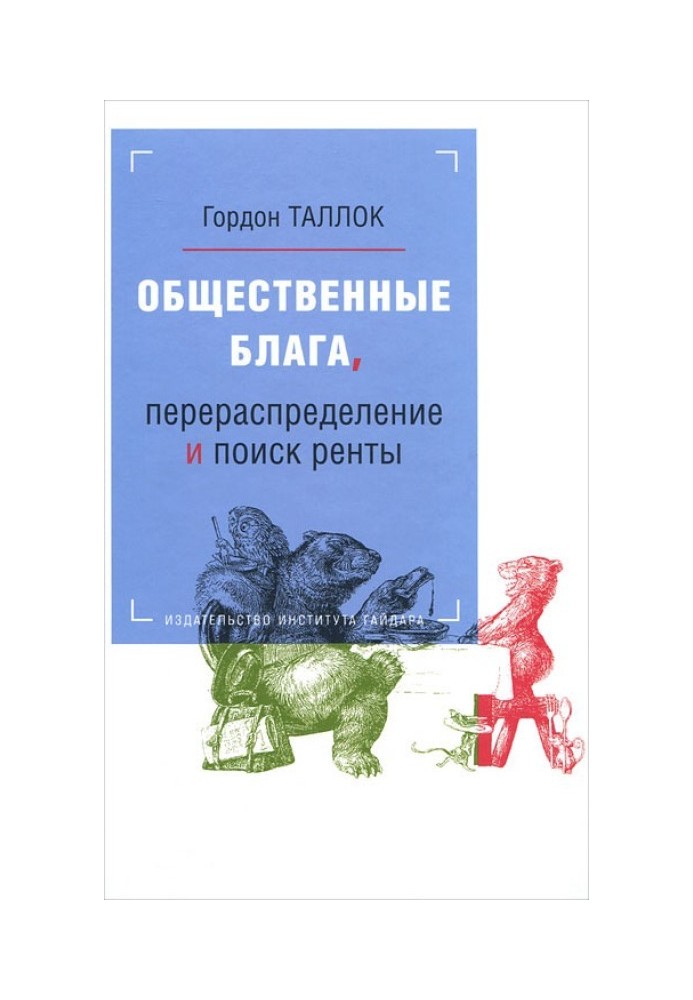 Гордон ТАЛЛОК

ОБЩЕСТВЕННЫЕ БЛАГА,

перераспределение и поиск ренты

ИЗДАТЕЛЬСТВО ИНСТИТУТА ГАЙДАРА